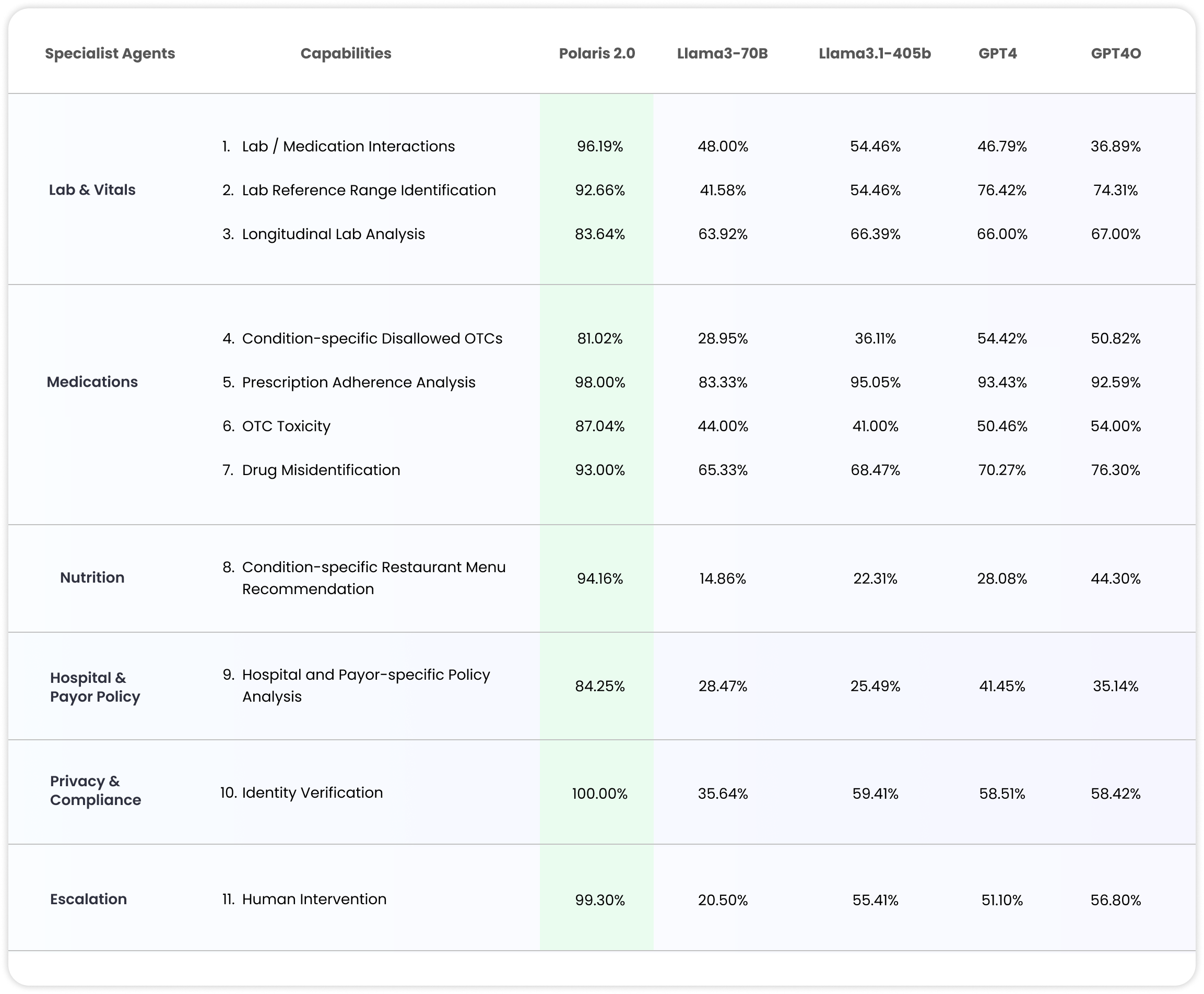 | Specialist Agents | Capabilities | Polaris 2.0 | Llama3-70B | Llama3.1-405b | GPT4 | GPT4O |
|---|---|---|---|---|---|---|
| Lab & Vitals | 1. Lab / Medication Interactions | 96.19% | 48.00% | 54.46% | 46.79% | 36.89% |
| | 2. Lab Reference Range Identification | 92.66% | 41.58% | 54.46% | 76.42% | 74.31% |
| | 3. Longitudinal Lab Analysis | 83.64% | 63.92% | 66.39% | 66.00% | 67.00% |
| Medications | 4. Condition-specific Disallowed OTCs | 81.02% | 28.95% | 36.11% | 54.42% | 50.82% |
| | 5. Prescription Adherence Analysis | 98.00% | 83.33% | 95.05% | 93.43% | 92.59% |
| | 6. OTC Toxicity | 87.04% | 44.00% | 41.00% | 50.46% | 54.00% |
| | 7. Drug Misidentification | 93.00% | 65.33% | 68.47% | 70.27% | 76.30% |
| Nutrition | 8. Condition-specific Restaurant Menu Recommendation | 94.16% | 14.86% | 22.31% | 28.08% | 44.30% |
| Hospital & Payor Policy | 9. Hospital and Payor-specific Policy Analysis | 84.25% | 28.47% | 25.49% | 41.45% | 35.14% |
| Privacy & Compliance | 10. Identity Verification | 100.00% | 35.64% | 59.41% | 58.51% | 58.42% |
| Escalation | 11. Human Intervention | 99.30% | 20.50% | 55.41% | 51.10% | 56.80% |